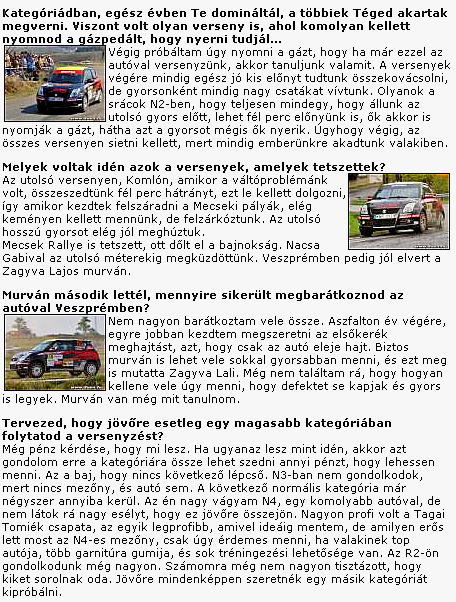 **Kategóriádban, egész évben Te domináltál, a többiek Téged akartak megverni. Viszont volt olyan verseny is, ahol komolyan kellett nyomnod a gázpedált, hogy nyerni tudjál...**
Végig próbáltam úgy nyomni a gázt, hogy ha már ezzel az autóval versenyzünk, akkor tanuljunk valamit. A versenyek végére mindig egész jó kis előnyt tudtunk összekovácsolni, de gyorsonként mindig nagy csatákat vívtunk. Olyanok a srácok N2-ben, hogy teljesen mindegy, hogy állunk az utolsó gyors előtt, lehet fél perc előnyünk is, ők akkor is nyomják a gázt, hátha azt a gyorsot mégis ők nyerik. Úgyhogy végig, az összes versenyen sietni kellett, mert mindig emberünkre akadtunk valakiben.

**Melyek voltak idén azok a versenyek, amelyek tetszettek?**
Az utolsó versenyen, Komlón, amikor a váltóproblémánk volt, összeszedtünk fél perc hátrányt, ezt le kellett dolgozni, így amikor kezdtek felszáradni a Mecseki pályák, elég keményen kellett mennünk, de felzárkóztunk. Az utolsó hosszú gyorsot elég jól meghúztuk.
Mecsek Rallye is tetszett, ott dőlt el a bajnokság. Nacsa Gabival az utolsó méterekig megküzdöttünk. Veszprémben pedig jól elvert a Zagyva Lajos murván.

**Murván második lettél, mennyire sikerült megbarátkoznod az autóval Veszprémben?**
Nem nagyon barátkoztam vele össze. Aszfalton év végére, egyre jobban kezdtem megszeretni az elsőkerék meghajtást, azt, hogy csak az autó eleje hajt. Biztos murván is lehet vele sokkal gyorsabban menni, és ezt meg is mutatta Zagyva Lali. Még nem találtam rá, hogy hogyan kellene vele úgy menni, hogy defektet se kapjak és gyors is legyek. Murván van még mit tanulnom.

**Tervezed, hogy jövőre esetleg egy magasabb kategóriában folytatod a versenyzést?**
Még pénz kérdése, hogy mi lesz. Ha ugyanaz lesz mint idén, akkor azt gondolom erre a kategóriára össze lehet szedni annyi pénzt, hogy lehessen menni. Az a baj, hogy nincs következő lépcső. N3-ban nem gondolkodok, mert nincs mezőny, és autó sem. A következő normális kategória már négyszer annyiba kerül. Az én nagy vágyam N4, egy komolyabb autóval, de nem látok rá nagy esélyt, hogy ez jövőre összejön. Nagyon profi volt a Tagai Tomiék csapata, az egyik legprofibb, amivel ideáig mentem, de amilyen erős lett most az N4-es mezőny, csak úgy érdemes menni, ha valakinek top autója, több garnitúra gumija, és sok tréningezési lehetősége van. Az R2-ön gondolkodunk még nagyon. Számomra még nem nagyon tisztázott, hogy kiket sorolnak oda. Jövőre mindenképpen szeretnék egy másik kategóriát kipróbálni.